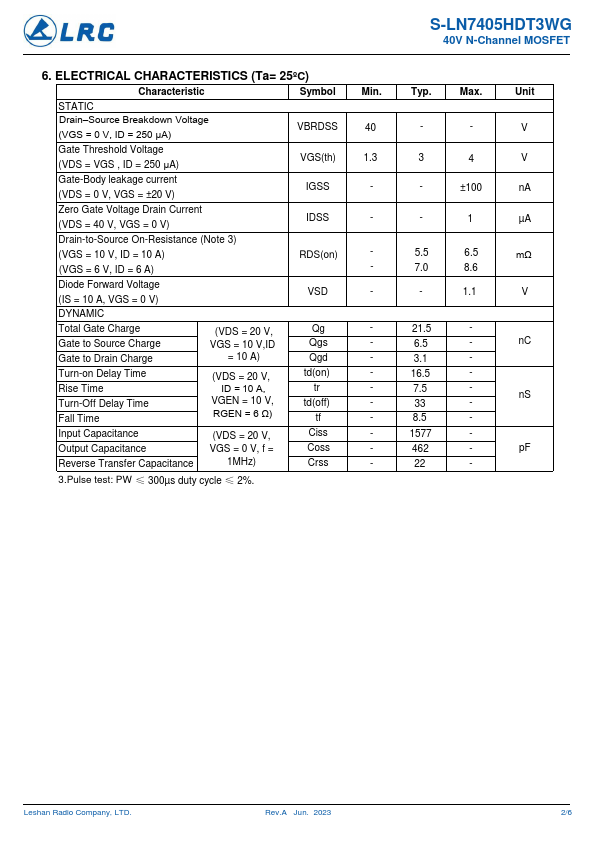 LRC

S-LN7405HDT3WG
40V N-Channel MOSFET

6. ELECTRICAL CHARACTERISTICS (Ta= 25ºC)

| Characteristic | | Symbol | Min. | Typ. | Max. | Unit |
|---|---|---|---|---|---|---|
| STATIC | | | | | | |
| Drain–Source Breakdown Voltage (VGS = 0 V, ID = 250 μA) | | VBRDSS | 40 | - | - | V |
| Gate Threshold Voltage (VDS = VGS , ID = 250 μA) | | VGS(th) | 1.3 | 3 | 4 | V |
| Gate-Body leakage current (VDS = 0 V, VGS = ±20 V) | | IGSS | - | - | ±100 | nA |
| Zero Gate Voltage Drain Current (VDS = 40 V, VGS = 0 V) | | IDSS | - | - | 1 | μA |
| Drain-to-Source On-Resistance (Note 3) (VGS = 10 V, ID = 10 A) (VGS = 6 V, ID = 6 A) | | RDS(on) | - - | 5.5 7.0 | 6.5 8.6 | mΩ |
| Diode Forward Voltage (IS = 10 A, VGS = 0 V) | | VSD | - | - | 1.1 | V |
| DYNAMIC | | | | | | |
| Total Gate Charge | (VDS = 20 V, VGS = 10 V,ID = 10 A) | Qg | - | 21.5 | - | nC |
| Gate to Source Charge | | Qgs | - | 6.5 | - | |
| Gate to Drain Charge | | Qgd | - | 3.1 | - | |
| Turn-on Delay Time | (VDS = 20 V, ID = 10 A, VGEN = 10 V, RGEN = 6 Ω) | td(on) | - | 16.5 | - | nS |
| Rise Time | | tr | - | 7.5 | - | |
| Turn-Off Delay Time | | td(off) | - | 33 | - | |
| Fall Time | | tf | - | 8.5 | - | |
| Input Capacitance | (VDS = 20 V, VGS = 0 V, f = 1MHz) | Ciss | - | 1577 | - | pF |
| Output Capacitance | | Coss | - | 462 | - | |
| Reverse Transfer Capacitance | | Crss | - | 22 | - | |

3.Pulse test: PW ≤ 300μs duty cycle ≤ 2%.

Leshan Radio Company, LTD. Rev.A Jun. 2023 2/6